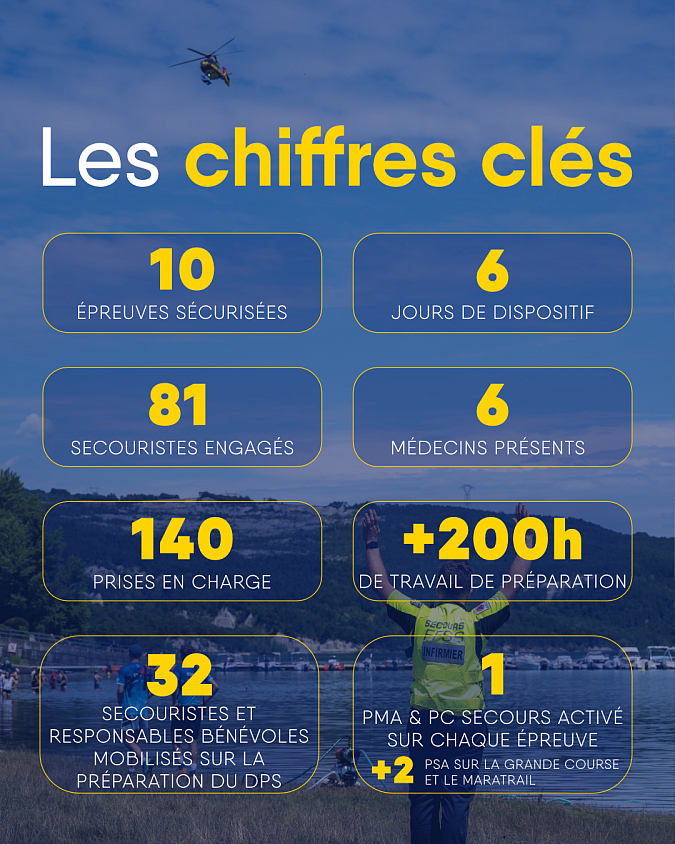 Les chiffres clés

10
ÉPREUVES SÉCURISÉES

6
JOURS DE DISPOSITIF

81
SECOURISTES ENGAGÉS

6
MÉDECINS PRÉSENTS

140
PRISES EN CHARGE

+200h
DE TRAVAIL DE PRÉPARATION

32
SECOURISTES ET RESPONSABLES BÉNÉVOLES MOBILISÉS SUR LA PRÉPARATION DU DPS

1
PMA & PC SECOURS ACTIVÉ SUR CHAQUE ÉPREUVE
+2 PSA SUR LA GRANDE COURSE ET LE MARATRAIL

SECOURS
INFIRMIER